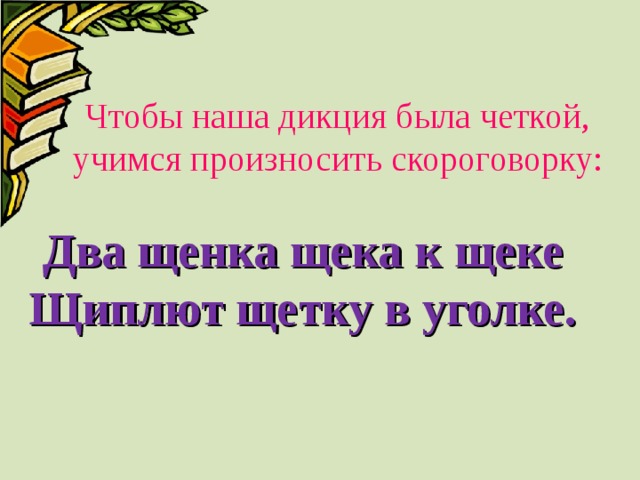 Чтобы наша дикция была четкой, учимся произносить скороговорку:

Два щенка щека к щеке
Щиплют щетку в уголке.